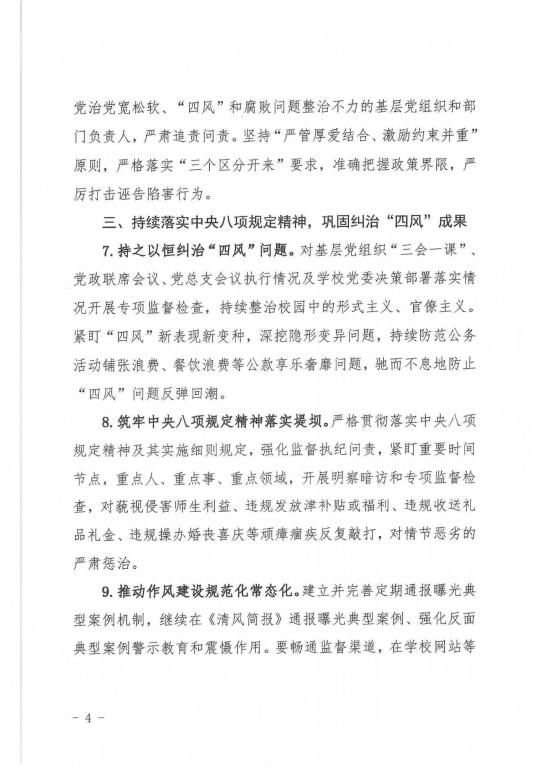 党治党宽松软、“四风”和腐败问题整治不力的基层党组织和部门负责人，严肃追责问责。坚持“严管厚爱结合、激励约束并重”原则，严格落实“三个区分开来”要求，准确把握政策界限，严厉打击诬告陷害行为。

三、持续落实中央八项规定精神，巩固纠治“四风”成果

7. 持之以恒纠治“四风”问题。对基层党组织“三会一课”、党政联席会议、党总支会议执行情况及学校党委决策部署落实情况开展专项监督检查，持续整治校园中的形式主义、官僚主义。紧盯“四风”新表现新变种，深挖隐形变异问题，持续防范公务活动铺张浪费、餐饮浪费等公款享乐奢靡问题，驰而不息地防止“四风”问题反弹回潮。

8. 筑牢中央八项规定精神落实堤坝。严格贯彻落实中央八项规定精神及其实施细则规定，强化监督执纪问责，紧盯重要时间节点，重点人、重点事、重点领域，开展明察暗访和专项监督检查，对藐视侵害师生利益、违规发放津补贴或福利、违规收送礼品礼金、违规操办婚丧喜庆等顽瘴痼疾反复敲打，对情节恶劣的严肃惩治。

9. 推动作风建设规范化常态化。建立并完善定期通报曝光典型案例机制，继续在《清风简报》通报曝光典型案例、强化反面典型案例警示教育和震慑作用。要畅通监督渠道，在学校网站等

－ 4 －